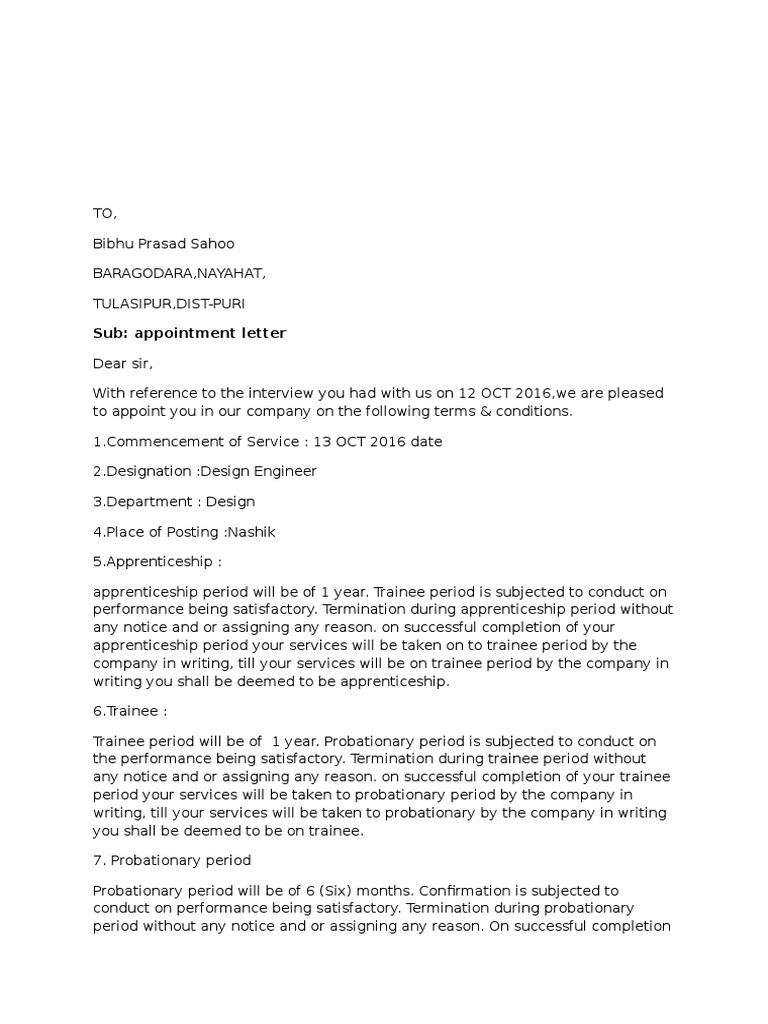 TO,

Bibhu Prasad Sahoo

BARAGODARA,NAYAHAT,

TULASIPUR,DIST-PURI

Sub: appointment letter

Dear sir,

With reference to the interview you had with us on 12 OCT 2016,we are pleased to appoint you in our company on the following terms & conditions.

1.Commencement of Service : 13 OCT 2016 date

2.Designation :Design Engineer

3.Department : Design

4.Place of Posting :Nashik

5.Apprenticeship :

apprenticeship period will be of 1 year. Trainee period is subjected to conduct on performance being satisfactory. Termination during apprenticeship period without any notice and or assigning any reason. on successful completion of your apprenticeship period your services will be taken on to trainee period by the company in writing, till your services will be on trainee period by the company in writing you shall be deemed to be apprenticeship.

6.Trainee :

Trainee period will be of 1 year. Probationary period is subjected to conduct on the performance being satisfactory. Termination during trainee period without any notice and or assigning any reason. on successful completion of your trainee period your services will be taken to probationary period by the company in writing, till your services will be taken to probationary by the company in writing you shall be deemed to be on trainee.

7. Probationary period

Probationary period will be of 6 (Six) months. Confirmation is subjected to conduct on performance being satisfactory. Termination during probationary period without any notice and or assigning any reason. On successful completion